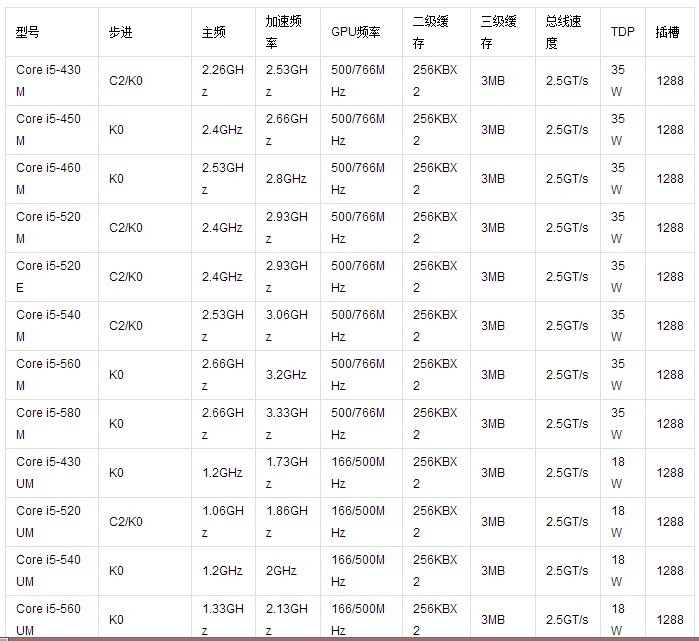 | 型号 | 步进 | 主频 | 加速频率 | GPU频率 | 二级缓存 | 三级缓存 | 总线速度 | TDP | 插槽 |
|---|---|---|---|---|---|---|---|---|---|
| Core i5-430M | C2/K0 | 2.26GHz | 2.53GHz | 500/766MHz | 256KBX2 | 3MB | 2.5GT/s | 35W | 1288 |
| Core i5-450M | K0 | 2.4GHz | 2.66GHz | 500/766MHz | 256KBX2 | 3MB | 2.5GT/s | 35W | 1288 |
| Core i5-460M | K0 | 2.53GHz | 2.8GHz | 500/766MHz | 256KBX2 | 3MB | 2.5GT/s | 35W | 1288 |
| Core i5-520M | C2/K0 | 2.4GHz | 2.93GHz | 500/766MHz | 256KBX2 | 3MB | 2.5GT/s | 35W | 1288 |
| Core i5-520E | C2/K0 | 2.4GHz | 2.93GHz | 500/766MHz | 256KBX2 | 3MB | 2.5GT/s | 35W | 1288 |
| Core i5-540M | C2/K0 | 2.53GHz | 3.06GHz | 500/766MHz | 256KBX2 | 3MB | 2.5GT/s | 35W | 1288 |
| Core i5-560M | K0 | 2.66GHz | 3.2GHz | 500/766MHz | 256KBX2 | 3MB | 2.5GT/s | 35W | 1288 |
| Core i5-580M | K0 | 2.66GHz | 3.33GHz | 500/766MHz | 256KBX2 | 3MB | 2.5GT/s | 35W | 1288 |
| Core i5-430UM | K0 | 1.2GHz | 1.73GHz | 166/500MHz | 256KBX2 | 3MB | 2.5GT/s | 18W | 1288 |
| Core i5-520UM | C2/K0 | 1.06GHz | 1.86GHz | 166/500MHz | 256KBX2 | 3MB | 2.5GT/s | 18W | 1288 |
| Core i5-540UM | K0 | 1.2GHz | 2GHz | 166/500MHz | 256KBX2 | 3MB | 2.5GT/s | 18W | 1288 |
| Core i5-560UM | K0 | 1.33GHz | 2.13GHz | 166/500MHz | 256KBX2 | 3MB | 2.5GT/s | 18W | 1288 |